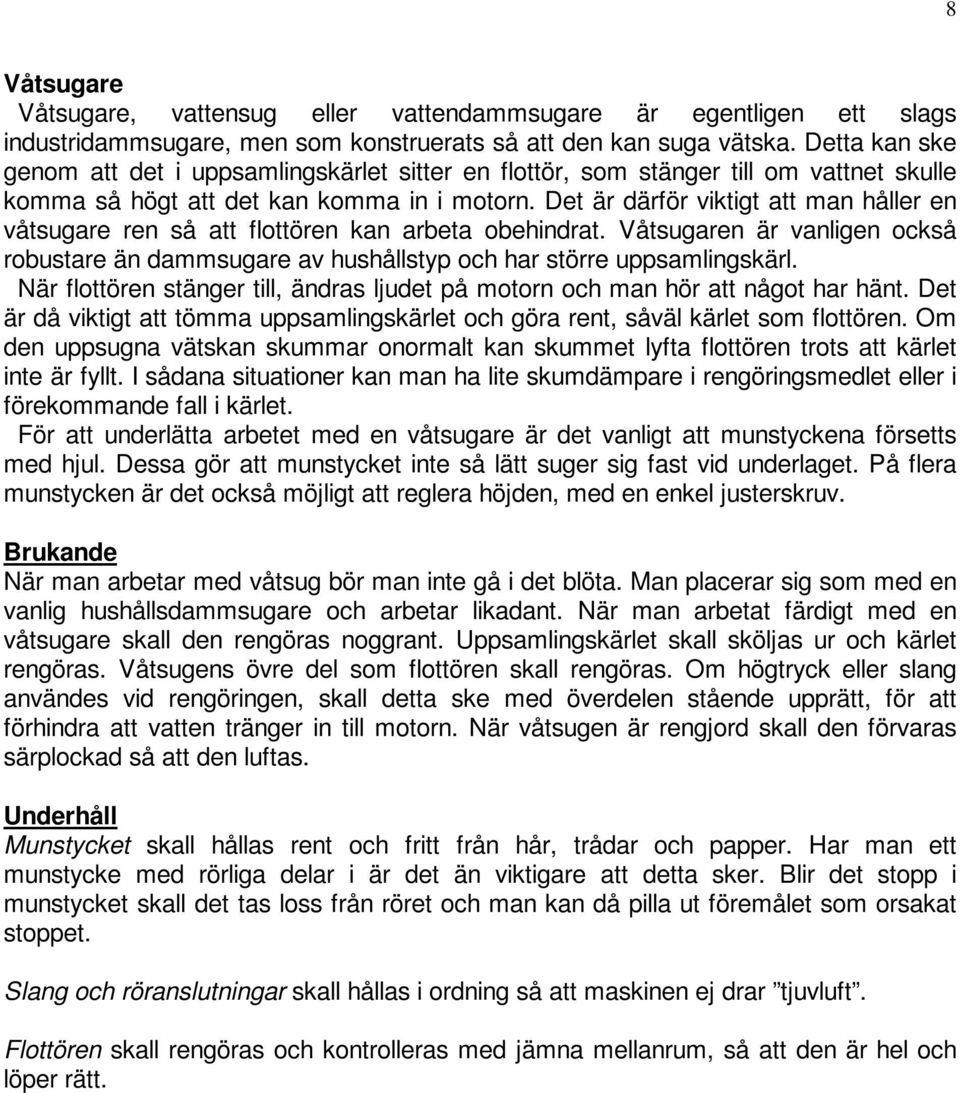 8

Våtsugare
Våtsugare, vattensug eller vattendammsugare är egentligen ett slags industridammsugare, men som konstruerats så att den kan suga vätska. Detta kan ske genom att det i uppsamlingskärlet sitter en flottör, som stänger till om vattnet skulle komma så högt att det kan komma in i motorn. Det är därför viktigt att man håller en våtsugare ren så att flottören kan arbeta obehindrat. Våtsugaren är vanligen också robustare än dammsugare av hushållstyp och har större uppsamlingskärl.
När flottören stänger till, ändras ljudet på motorn och man hör att något har hänt. Det är då viktigt att tömma uppsamlingskärlet och göra rent, såväl kärlet som flottören. Om den uppsugna vätskan skummar onormalt kan skummet lyfta flottören trots att kärlet inte är fyllt. I sådana situationer kan man ha lite skumdämpare i rengöringsmedlet eller i förekommande fall i kärlet.
För att underlätta arbetet med en våtsugare är det vanligt att munstyckena försetts med hjul. Dessa gör att munstycket inte så lätt suger sig fast vid underlaget. På flera munstycken är det också möjligt att reglera höjden, med en enkel justerskruv.

Brukande
När man arbetar med våtsug bör man inte gå i det blöta. Man placerar sig som med en vanlig hushållsdammsugare och arbetar likadant. När man arbetat färdigt med en våtsugare skall den rengöras noggrant. Uppsamlingskärlet skall sköljas ur och kärlet rengöras. Våtsugens övre del som flottören skall rengöras. Om högtryck eller slang användes vid rengöringen, skall detta ske med överdelen stående upprätt, för att förhindra att vatten tränger in till motorn. När våtsugen är rengjord skall den förvaras särplockad så att den luftas.

Underhåll
Munstycket skall hållas rent och fritt från hår, trådar och papper. Har man ett munstycke med rörliga delar i är det än viktigare att detta sker. Blir det stopp i munstycket skall det tas loss från röret och man kan då pilla ut föremålet som orsakat stoppet.

Slang och röranslutningar skall hållas i ordning så att maskinen ej drar ”tjuvluft”.

Flottören skall rengöras och kontrolleras med jämna mellanrum, så att den är hel och löper rätt.